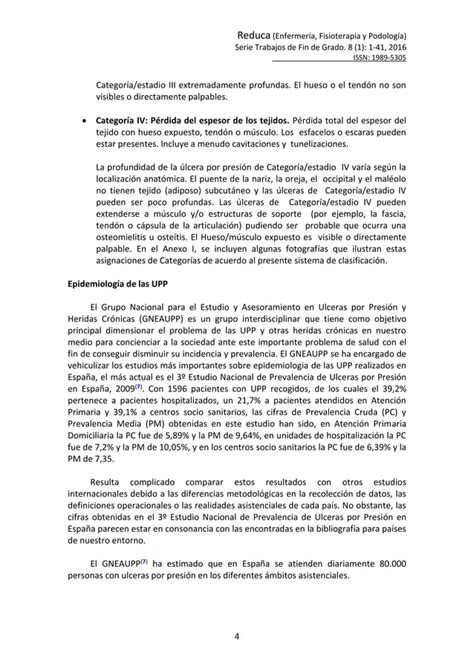 Reduca (Enfermería, Fisioterapia y Podología)
Serie Trabajos de Fin de Grado. 8 (1): 1-41, 2016
ISSN: 1989-5305

Categoría/estadio III extremadamente profundas. El hueso o el tendón no son visibles o directamente palpables.

• Categoría IV: Pérdida del espesor de los tejidos. Pérdida total del espesor del tejido con hueso expuesto, tendón o músculo. Los esfacelos o escaras pueden estar presentes. Incluye a menudo cavitaciones y tunelizaciones.

La profundidad de la úlcera por presión de Categoría/estadio IV varía según la localización anatómica. El puente de la nariz, la oreja, el occipital y el maléolo no tienen tejido (adiposo) subcutáneo y las úlceras de Categoría/estadio IV pueden ser poco profundas. Las úlceras de Categoría/estadio IV pueden extenderse a músculo y/o estructuras de soporte (por ejemplo, la fascia, tendón o cápsula de la articulación) pudiendo ser probable que ocurra una osteomielitis u osteítis. El Hueso/músculo expuesto es visible o directamente palpable. En el Anexo I, se incluyen algunas fotografías que ilustran estas asignaciones de Categorías de acuerdo al presente sistema de clasificación.

Epidemiología de las UPP

El Grupo Nacional para el Estudio y Asesoramiento en Ulceras por Presión y Heridas Crónicas (GNEAUPP) es un grupo interdisciplinar que tiene como objetivo principal dimensionar el problema de las UPP y otras heridas crónicas en nuestro medio para concienciar a la sociedad ante este importante problema de salud con el fin de conseguir disminuir su incidencia y prevalencia. El GNEAUPP se ha encargado de vehiculizar los estudios más importantes sobre epidemiologia de las UPP realizados en España, el más actual es el 3º Estudio Nacional de Prevalencia de Ulceras por Presión en España, 2009$^{(7)}$. Con 1596 pacientes con UPP recogidos, de los cuales el 39,2% pertenece a pacientes hospitalizados, un 21,7% a pacientes atendidos en Atención Primaria y 39,1% a centros socio sanitarios, las cifras de Prevalencia Cruda (PC) y Prevalencia Media (PM) obtenidas en este estudio han sido, en Atención Primaria Domiciliaria la PC fue de 5,89% y la PM de 9,64%, en unidades de hospitalización la PC fue de 7,2% y la PM de 10,05%, y en los centros socio sanitarios la PC fue de 6,39% y la PM de 7,35.

Resulta complicado comparar estos resultados con otros estudios internacionales debido a las diferencias metodológicas en la recolección de datos, las definiciones operacionales o las realidades asistenciales de cada país. No obstante, las cifras obtenidas en el 3º Estudio Nacional de Prevalencia de Ulceras por Presión en España parecen estar en consonancia con las encontradas en la bibliografía para países de nuestro entorno.

El GNEAUPP$^{(7)}$ ha estimado que en España se atienden diariamente 80.000 personas con ulceras por presión en los diferentes ámbitos asistenciales.

4